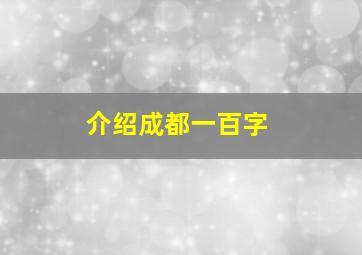 介绍成都一百字